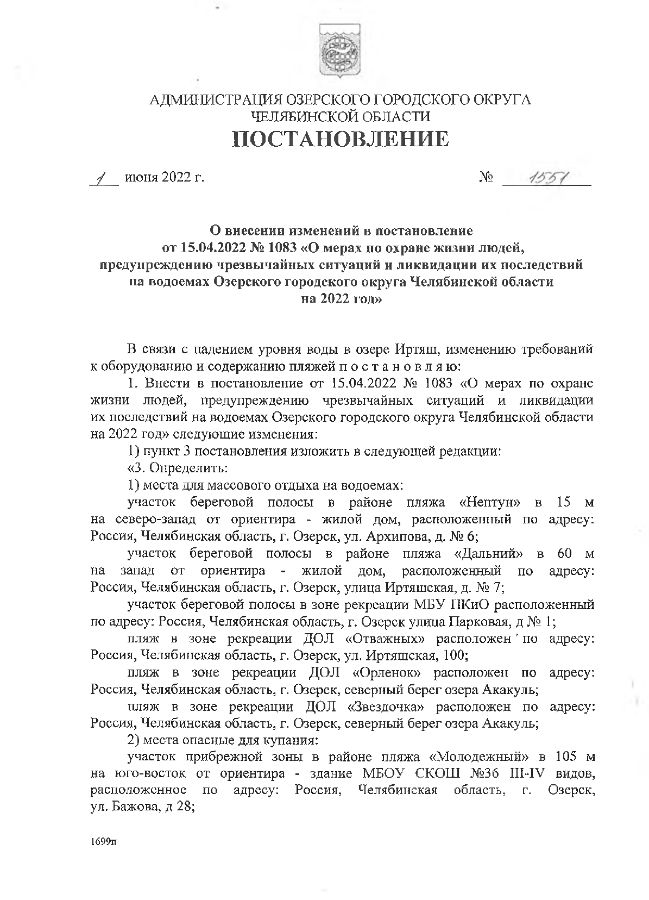 АДМИНИСТРАЦИЯ ОЗЕРСКОГО ГОРОДСКОГО ОКРУГА
ЧЕЛЯБИНСКОЙ ОБЛАСТИ
ПОСТАНОВЛЕНИЕ

1 июня 2022 г. № 1551

О внесении изменений в постановление от 15.04.2022 № 1083 «О мерах по охране жизни людей, предупреждению чрезвычайных ситуаций и ликвидации их последствий на водоемах Озерского городского округа Челябинской области на 2022 год»

В связи с падением уровня воды в озере Иртяш, изменению требований к оборудованию и содержанию пляжей п о с т а н о в л я ю:

1. Внести в постановление от 15.04.2022 № 1083 «О мерах по охране жизни людей, предупреждению чрезвычайных ситуаций и ликвидации их последствий на водоемах Озерского городского округа Челябинской области на 2022 год» следующие изменения:

1) пункт 3 постановления изложить в следующей редакции:

«3. Определить:

1) места для массового отдыха на водоемах:

участок береговой полосы в районе пляжа «Нептун» в 15 м на северо-запад от ориентира - жилой дом, расположенный по адресу: Россия, Челябинская область, г. Озерск, ул. Архипова, д. № 6;

участок береговой полосы в районе пляжа «Дальний» в 60 м на запад от ориентира - жилой дом, расположенный по адресу: Россия, Челябинская область, г. Озерск, улица Иртяшская, д. № 7;

участок береговой полосы в зоне рекреации МБУ ПКиО расположенный по адресу: Россия, Челябинская область, г. Озерск улица Парковая, д № 1;

пляж в зоне рекреации ДОЛ «Отважных» расположен по адресу: Россия, Челябинская область, г. Озерск, ул. Иртяшская, 100;

пляж в зоне рекреации ДОЛ «Орленок» расположен по адресу: Россия, Челябинская область, г. Озерск, северный берег озера Акакуль;

пляж в зоне рекреации ДОЛ «Звездочка» расположен по адресу: Россия, Челябинская область, г. Озерск, северный берег озера Акакуль;

2) места опасные для купания:

участок прибрежной зоны в районе пляжа «Молодежный» в 105 м на юго-восток от ориентира - здание МБОУ СКОШ №36 III-IV видов, расположенное по адресу: Россия, Челябинская область, г. Озерск, ул. Бажова, д 28;

1699п